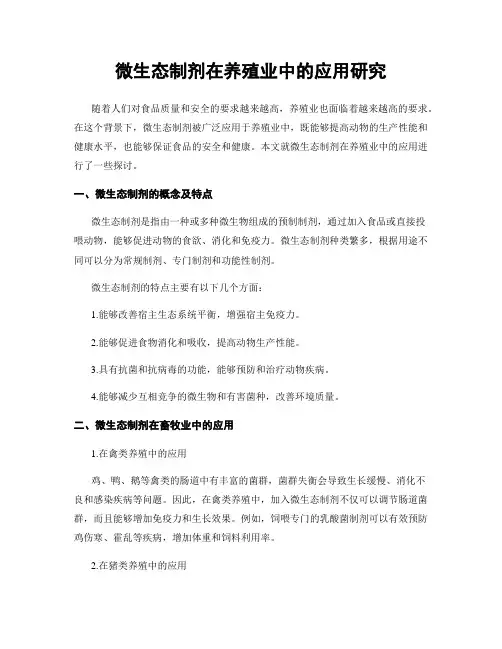 微生态制剂在养殖业中的应用研究

随着人们对食品质量和安全的要求越来越高，养殖业也面临着越来越高的要求。在这个背景下，微生态制剂被广泛应用于养殖业中，既能够提高动物的生产性能和健康水平，也能够保证食品的安全和健康。本文就微生态制剂在养殖业中的应用进行了一些探讨。

一、微生态制剂的概念及特点

微生态制剂是指由一种或多种微生物组成的预制制剂，通过加入食品或直接投喂动物，能够促进动物的食欲、消化和免疫力。微生态制剂种类繁多，根据用途不同可以分为常规制剂、专门制剂和功能性制剂。

微生态制剂的特点主要有以下几个方面：

1.能够改善宿主生态系统平衡，增强宿主免疫力。

2.能够促进食物消化和吸收，提高动物生产性能。

3.具有抗菌和抗病毒的功能，能够预防和治疗动物疾病。

4.能够减少互相竞争的微生物和有害菌种，改善环境质量。

二、微生态制剂在畜牧业中的应用

1.在禽类养殖中的应用

鸡、鸭、鹅等禽类的肠道中有丰富的菌群，菌群失衡会导致生长缓慢、消化不良和感染疾病等问题。因此，在禽类养殖中，加入微生态制剂不仅可以调节肠道菌群，而且能够增加免疫力和生长效果。例如，饲喂专门的乳酸菌制剂可以有效预防鸡伤寒、霍乱等疾病，增加体重和饲料利用率。

2.在猪类养殖中的应用